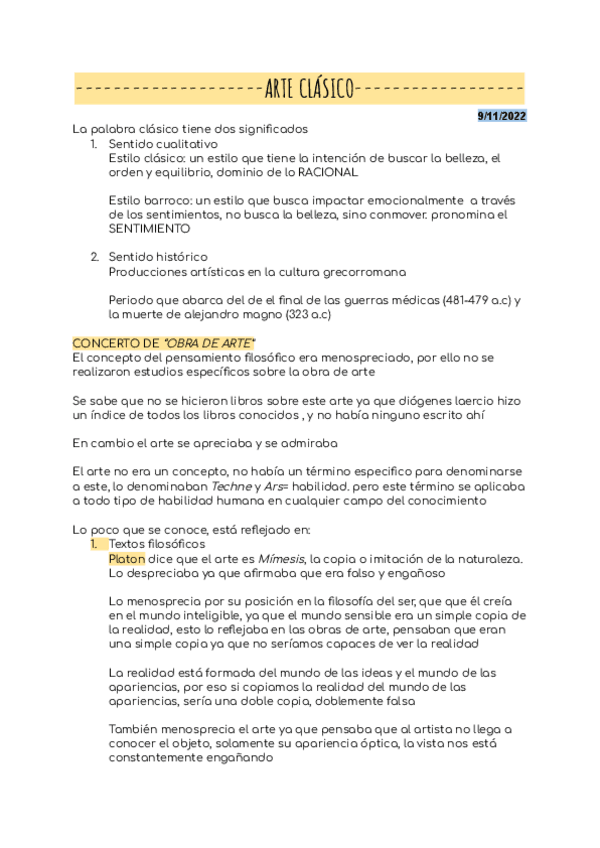 -------------------ARTE CLÁSICO-----------------

9/11/2022

La palabra clásico tiene dos significados

1. Sentido cualitativo
Estilo clásico: un estilo que tiene la intención de buscar la belleza, el orden y equilibrio, dominio de lo RACIONAL

Estilo barroco: un estilo que busca impactar emocionalmente a través de los sentimientos, no busca la belleza, sino conmover. pronomina el SENTIMIENTO

2. Sentido histórico
Producciones artísticas en la cultura grecorromana

Periodo que abarca del de el final de las guerras médicas (481-479 a.c) y la muerte de alejandro magno (323 a.c)

CONCERTO DE "OBRA DE ARTE"
El concepto del pensamiento filosófico era menospreciado, por ello no se realizaron estudios específicos sobre la obra de arte

Se sabe que no se hicieron libros sobre este arte ya que diógenes laercio hizo un índice de todos los libros conocidos , y no había ninguno escrito ahí

En cambio el arte se apreciaba y se admiraba

El arte no era un concepto, no había un término especifico para denominarse a este, lo denominaban Techne y Ars= habilidad. pero este término se aplicaba a todo tipo de habilidad humana en cualquier campo del conocimiento

Lo poco que se conoce, está reflejado en:

1. Textos filosóficos
Platon dice que el arte es Mímesis, la copia o imitación de la naturaleza. Lo despreciaba ya que afirmaba que era falso y engañoso

Lo menosprecia por su posición en la filosofía del ser, que que él creía en el mundo inteligible, ya que el mundo sensible era un simple copia de la realidad, esto lo reflejaba en las obras de arte, pensaban que eran una simple copia ya que no seríamos capaces de ver la realidad

La realidad está formada del mundo de las ideas y el mundo de las apariencias, por eso si copiamos la realidad del mundo de las apariencias, sería una doble copia, doblemente falsa

También menosprecia el arte ya que pensaba que al artista no llega a conocer el objeto, solamente su apariencia óptica, la vista nos está constantemente engañando